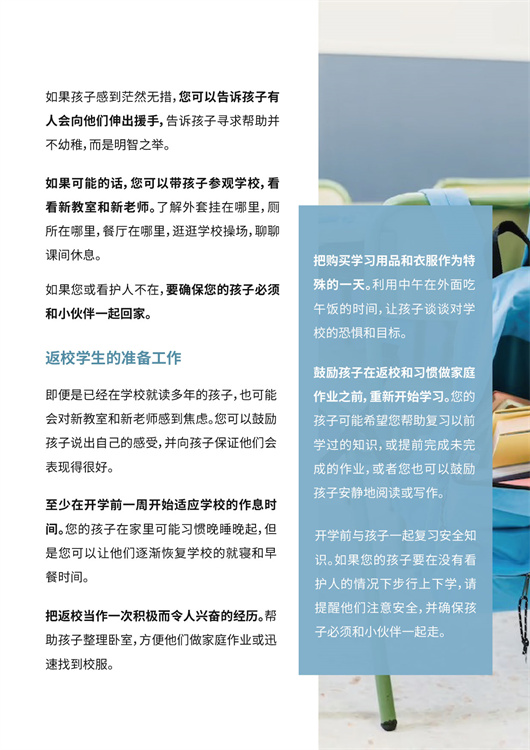 如果孩子感到茫然无措，您可以告诉孩子有人会向他们伸出援手，告诉孩子寻求帮助并不幼稚，而是明智之举。

如果可能的话，您可以带孩子参观学校，看看新教室和新老师。了解外套挂在哪里，厕所在哪里，餐厅在哪里，逛逛学校操场，聊聊课间休息。

如果您或看护人不在，要确保您的孩子必须和小伙伴一起回家。

返校学生的准备工作

即便是已经在学校就读多年的孩子，也可能会对新教室和新老师感到焦虑。您可以鼓励孩子说出自己的感受，并向孩子保证他们会表现得很好。

至少在开学前一周开始适应学校的作息时间。您的孩子在家里可能习惯晚睡晚起，但是您可以让他们逐渐恢复学校的就寝和早餐时间。

把返校当作一次积极而令人兴奋的经历。帮助孩子整理卧室，方便他们做家庭作业或迅速找到校服。

把购买学习用品和衣服作为特殊的一天。利用中午在外面吃午饭的时间，让孩子谈谈对学校的恐惧和目标。

鼓励孩子在返校和习惯做家庭作业之前，重新开始学习。您的孩子可能希望您帮助复习以前学过的知识，或提前完成未完成的作业，或者您也可以鼓励孩子安静地阅读或写作。

开学前与孩子一起复习安全知识。如果您的孩子要在没有看护人的情况下步行上下学，请提醒他们注意安全，并确保孩子必须和小伙伴一起走。